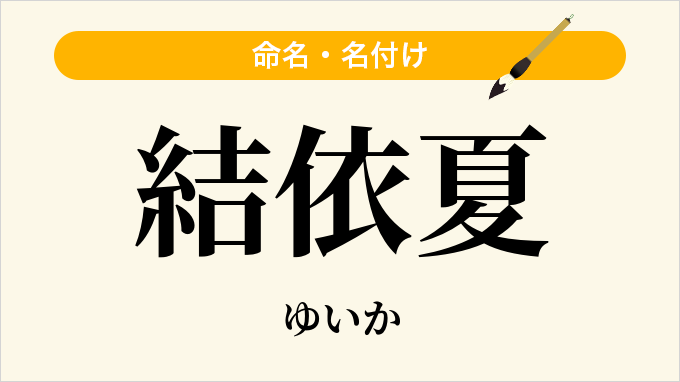 命名・名付け

結依夏

ゆいか